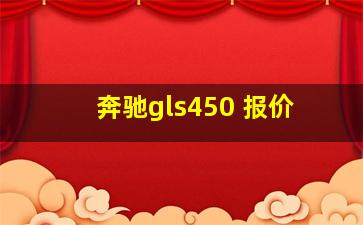 奔驰gls450 报价